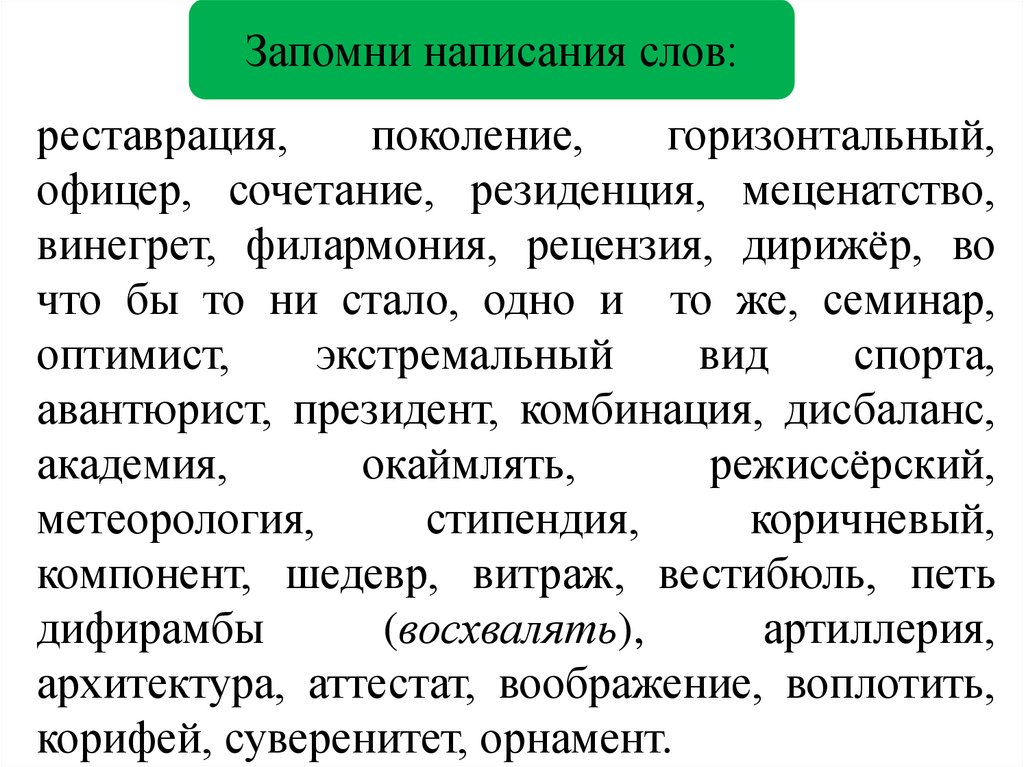 Запомни написания слов:

реставрация, поколение, горизонтальный, офицер, сочетание, резиденция, меценатство, винегрет, филармония, рецензия, дирижёр, во что бы то ни стало, одно и то же, семинар, оптимист, экстремальный вид спорта, авантюрист, президент, комбинация, дисбаланс, академия, окаймлять, режиссёрский, метеорология, стипендия, коричневый, компонент, шедевр, витраж, вестибюль, петь дифирамбы (восхвалять), артиллерия, архитектура, аттестат, воображение, воплотить, корифей, суверенитет, орнамент.